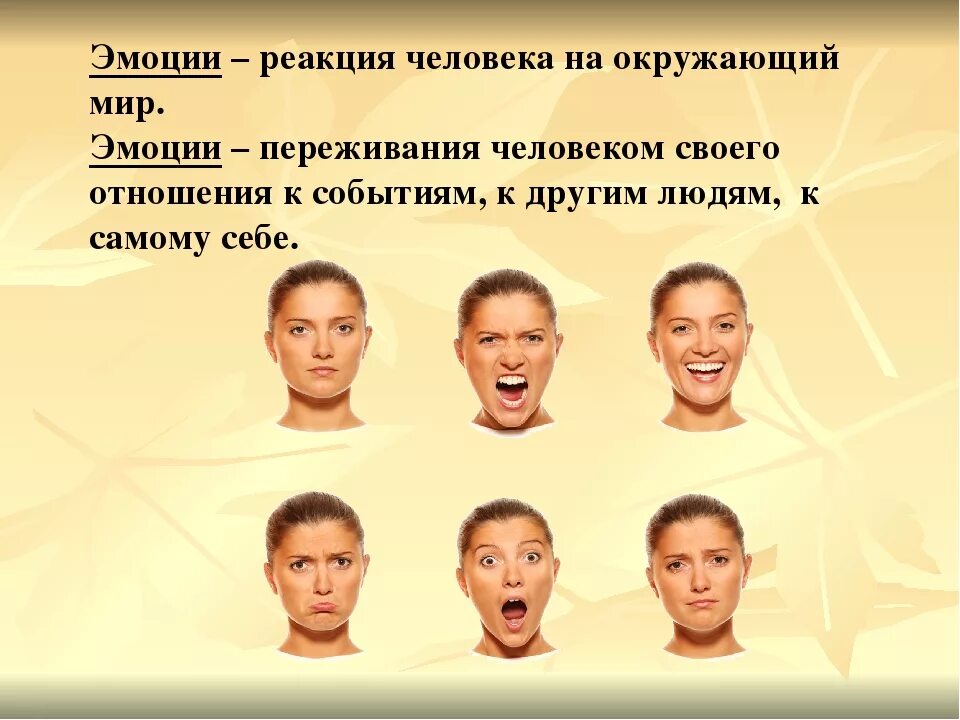 Эмоции – реакция человека на окружающий мир.
Эмоции – переживания человеком своего отношения к событиям, к другим людям, к самому себе.